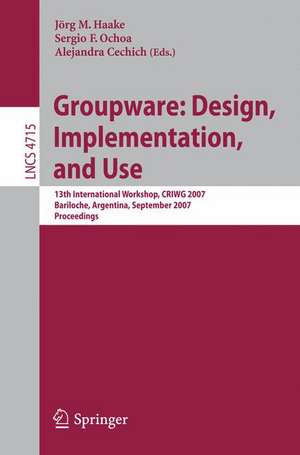 Jörg M. Haake
Sergio F. Ochoa
Alejandra Cechich (Eds.)

LNCS 4715

Groupware: Design, Implementation, and Use

13th International Workshop, CRIWG 2007
Bariloche, Argentina, September 2007
Proceedings

Springer